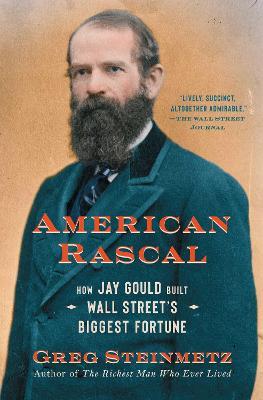 "LIVELY, SUCCINCT, ALTOGETHER ADMIRABLE." —THE WALL STREET JOURNAL

AMERICAN RASCAL

HOW JAY GOULD BUILT WALL STREET'S BIGGEST FORTUNE

GREG STEINMETZ

Author of The Richest Man Who Ever Lived